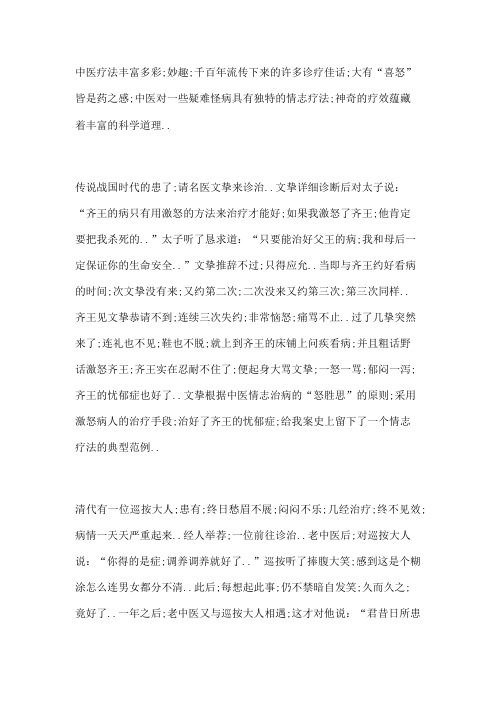 中医疗法丰富多彩;妙趣;千百年流传下来的许多诊疗佳话;大有“喜怒”皆是药之感;中医对一些疑难怪病具有独特的情志疗法;神奇的疗效蕴藏着丰富的科学道理..

传说战国时代的患了;请名医文挚来诊治..文挚详细诊断后对太子说:“齐王的病只有用激怒的方法来治疗才能好;如果我激怒了齐王;他肯定要把我杀死的..”太子听了恳求道:“只要能治好父王的病;我和母后一定保证你的生命安全..”文挚推辞不过;只得应允..当即与齐王约好看病的时间;次文挚没有来;又约第二次;二次没来又约第三次;第三次同样..齐王见文挚恭请不到;连续三次失约;非常恼怒;痛骂不止..过了几挚突然来了;连礼也不见;鞋也不脱;就上到齐王的床铺上问疾看病;并且粗话野话激怒齐王;齐王实在忍耐不住了;便起身大骂文挚;一怒一骂;郁闷一泻;齐王的忧郁症也好了..文挚根据中医情志治病的“怒胜思”的原则;采用激怒病人的治疗手段;治好了齐王的忧郁症;给我案史上留下了一个情志疗法的典型范例..

清代有一位巡按大人;患有;终日愁眉不展;闷闷不乐;几经治疗;终不见效;病情一天天严重起来..经人举荐;一位前往诊治..老中医后;对巡按大人说:“你得的是症;调养调养就好了..”巡按听了捧腹大笑;感到这是个糊涂怎么连男女都分不清..此后;每想起此事;仍不禁暗自发笑;久而久之;竟好了..一年之后;老中医又与巡按大人相遇;这才对他说:“君昔日所患